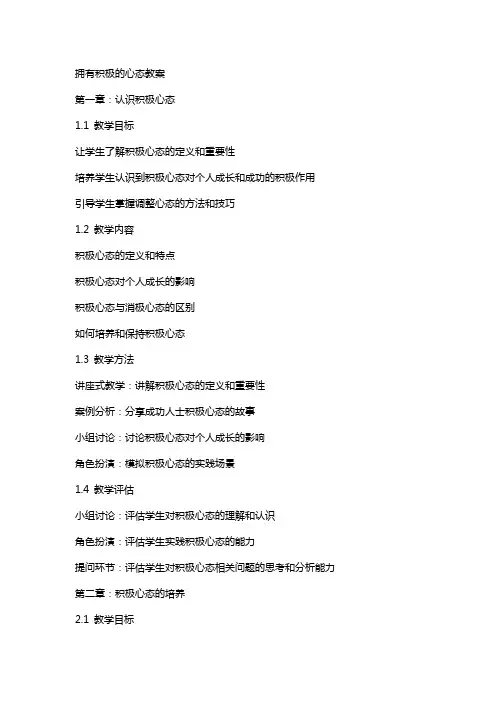 拥有积极的心态教案

第一章：认识积极心态

1.1 教学目标

让学生了解积极心态的定义和重要性

培养学生认识到积极心态对个人成长和成功的积极作用

引导学生掌握调整心态的方法和技巧

1.2 教学内容

积极心态的定义和特点

积极心态对个人成长的影响

积极心态与消极心态的区别

如何培养和保持积极心态

1.3 教学方法

讲座式教学：讲解积极心态的定义和重要性

案例分析：分享成功人士积极心态的故事

小组讨论：讨论积极心态对个人成长的影响

角色扮演：模拟积极心态的实践场景

1.4 教学评估

小组讨论：评估学生对积极心态的理解和认识

角色扮演：评估学生实践积极心态的能力

提问环节：评估学生对积极心态相关问题的思考和分析能力

第二章：积极心态的培养

2.1 教学目标